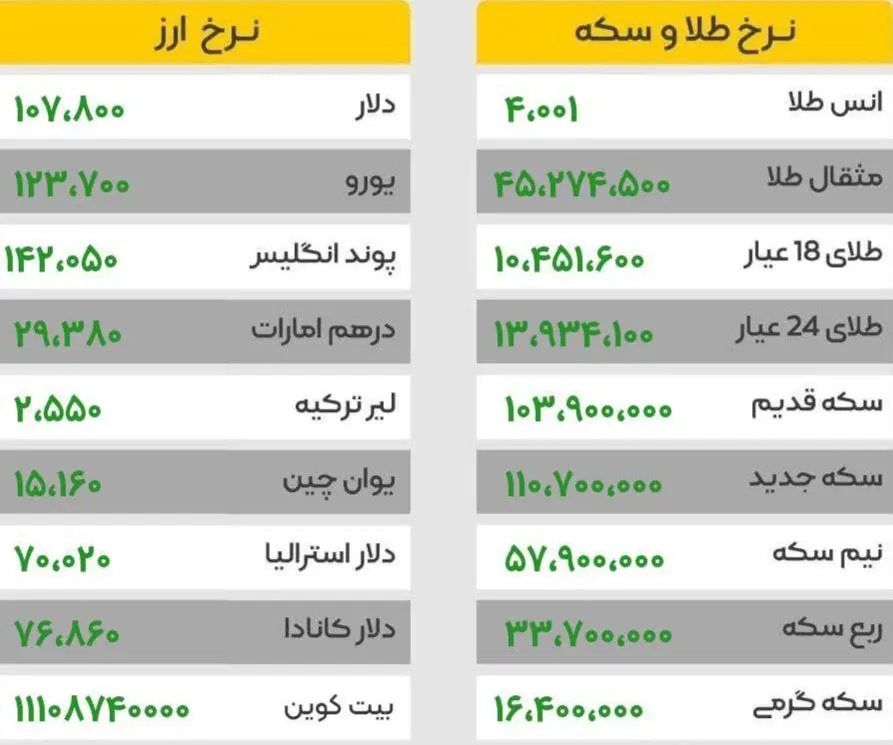 نرخ طلا و سکه

انس طلا ۴،۰۰۱

مثقال طلا ۴۵،۲۷۴،۵۰۰

طلای 18 عیار ۱۰،۴۵۱،۶۰۰

طلای 24 عیار ۱۳،۹۳۴،۱۰۰

سکه قدیم ۱۰۳،۹۰۰،۰۰۰

سکه جدید ۱۱۰،۷۰۰،۰۰۰

نیم سکه ۵۷،۹۰۰،۰۰۰

ربع سکه ۳۳،۷۰۰،۰۰۰

سکه گرمی ۱۶،۴۰۰،۰۰۰

نرخ ارز

دلار ۱۰۷،۸۰۰

یورو ۱۲۳،۷۰۰

پوند انگلیس ۱۴۲،۰۵۰

درهم امارات ۲۹،۳۸۰

لیر ترکیه ۲،۵۵۰

یوان چین ۱۵،۱۶۰

دلار استرالیا ۷۰،۰۲۰

دلار کانادا ۷۶،۸۶۰

بیت کوین ۱۱۱۰۸۷۴۰۰۰۰